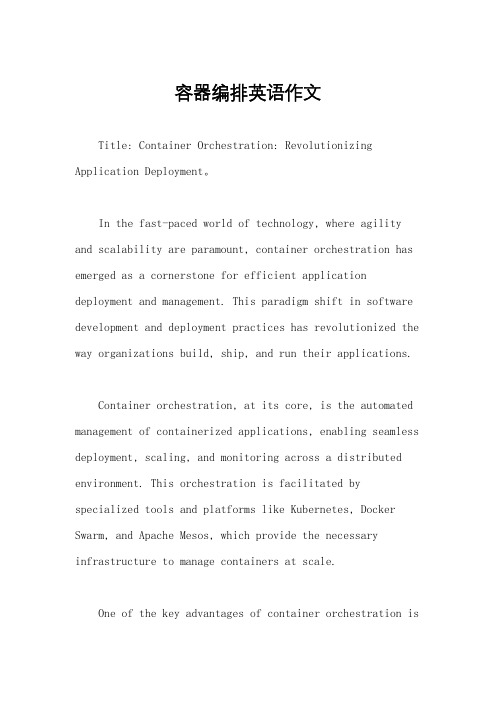 容器编排英语作文

Title: Container Orchestration: Revolutionizing Application Deployment。

In the fast-paced world of technology, where agility and scalability are paramount, container orchestration has emerged as a cornerstone for efficient application deployment and management. This paradigm shift in software development and deployment practices has revolutionized the way organizations build, ship, and run their applications.

Container orchestration, at its core, is the automated management of containerized applications, enabling seamless deployment, scaling, and monitoring across a distributed environment. This orchestration is facilitated by specialized tools and platforms like Kubernetes, Docker Swarm, and Apache Mesos, which provide the necessary infrastructure to manage containers at scale.

One of the key advantages of container orchestration is